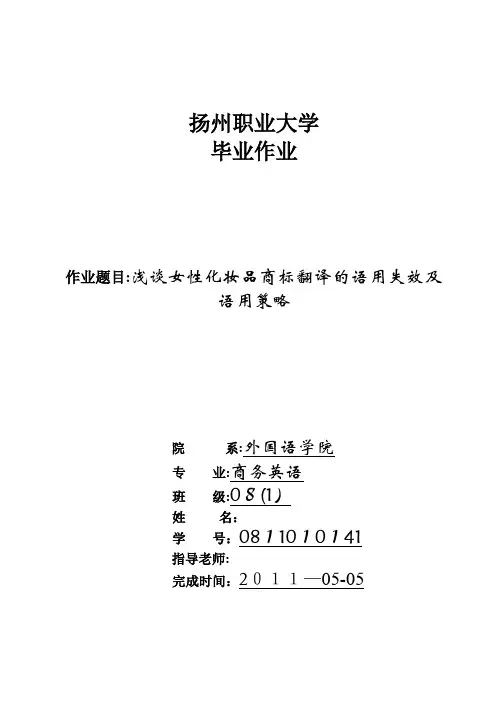 扬州职业大学
毕业作业

作业题目:浅谈女性化妆品商标翻译的语用失效及语用策略

院　　系:外国语学院
专　　业:商务英语
班　　级:08(1)
姓　　名:
学　　号:0811010141
指导老师:
完成时间:2011—05-05